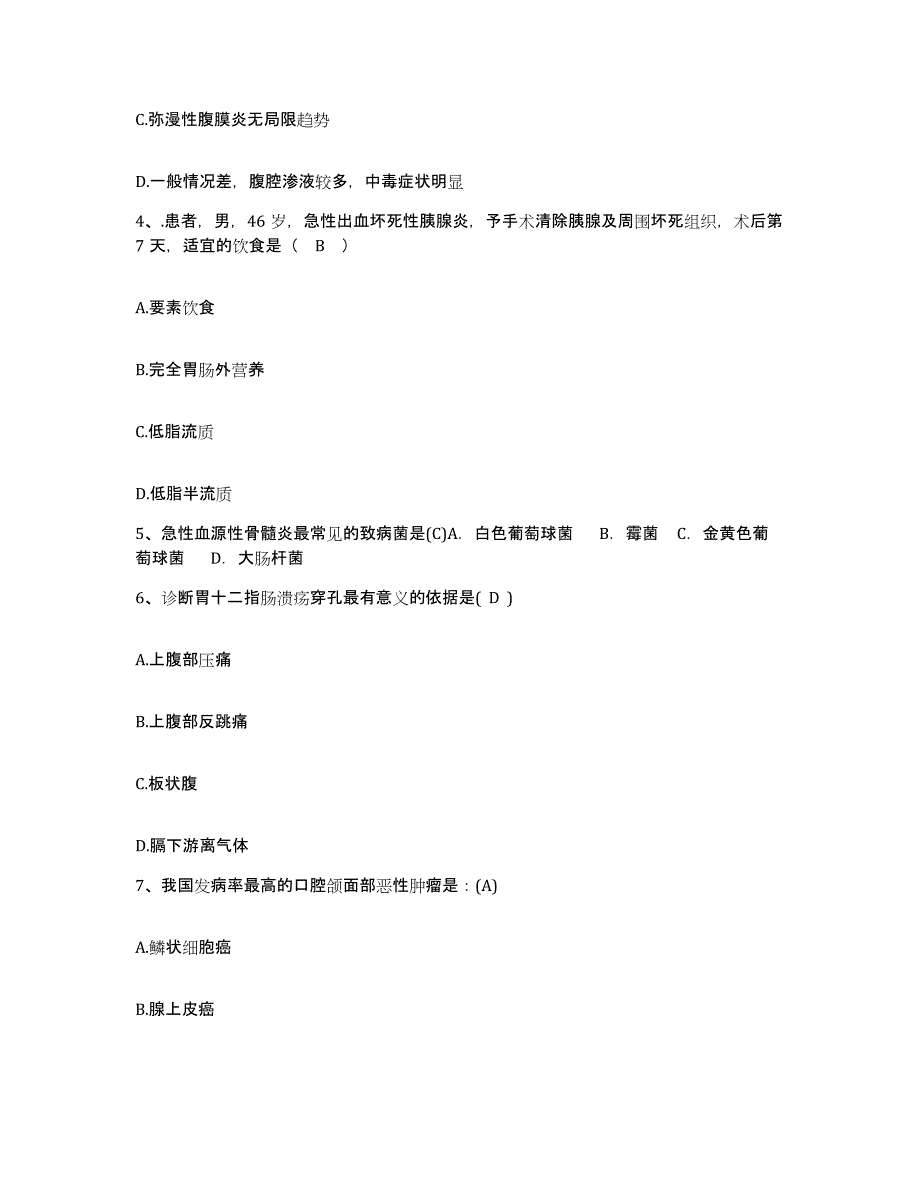 C.弥漫性腹膜炎无局限趋势

D.一般情况差，腹腔渗液较多，中毒症状明显

4、.患者，男，46 岁，急性出血坏死性胰腺炎，予手术清除胰腺及周围坏死组织，术后第 7 天，适宜的饮食是（ B ）

A.要素饮食

B.完全胃肠外营养

C.低脂流质

D.低脂半流质

5、急性血源性骨髓炎最常见的致病菌是(C)A. 白色葡萄球菌 B. 霉菌 C. 金黄色葡萄球菌 D. 大肠杆菌

6、诊断胃十二指肠溃疡穿孔最有意义的依据是( D )

A.上腹部压痛

B.上腹部反跳痛

C.板状腹

D.膈下游离气体

7、我国发病率最高的口腔颌面部恶性肿瘤是：(A)

A.鳞状细胞癌

B.腺上皮癌